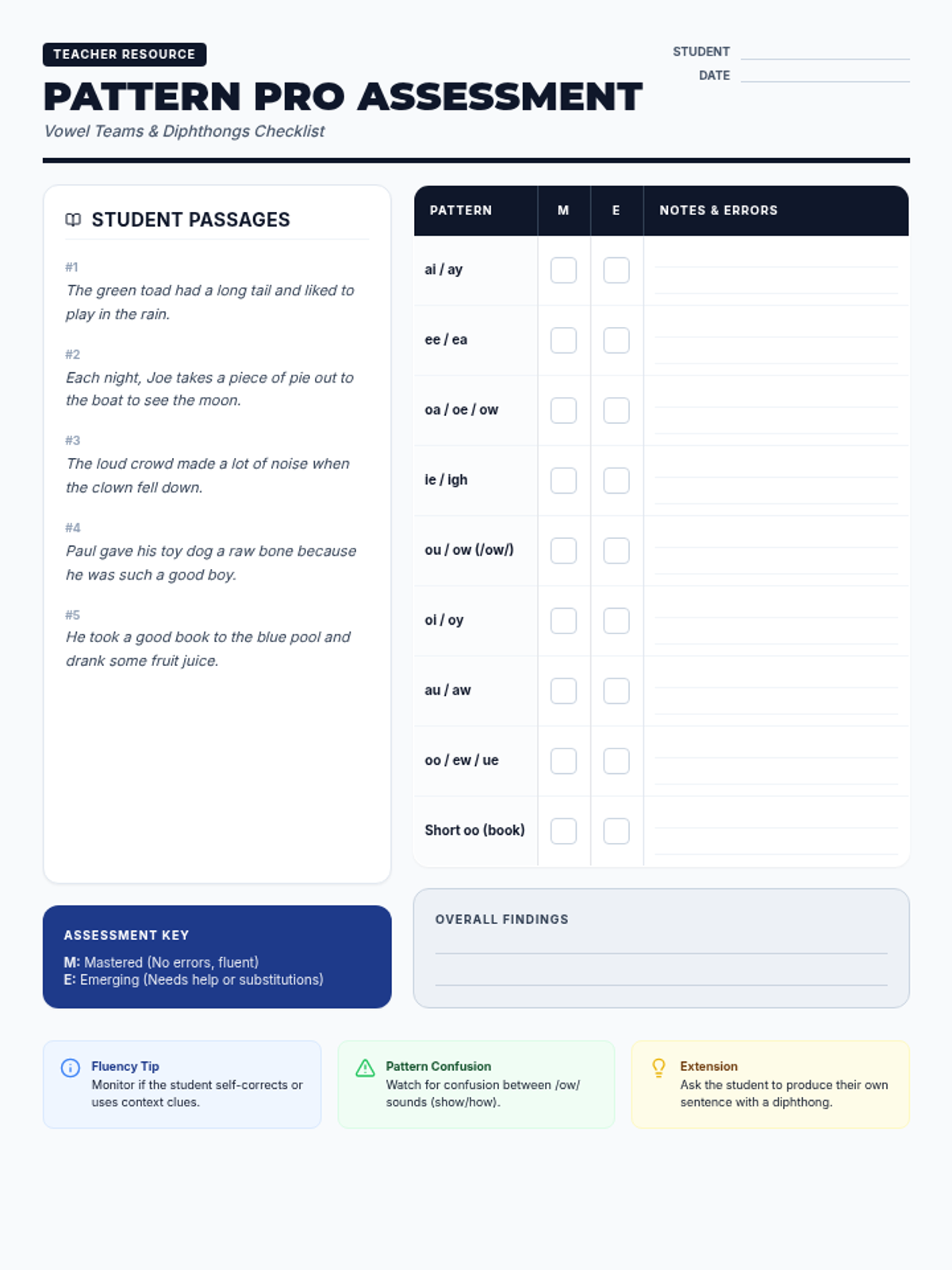 TEACHER RESOURCE

PATTERN PRO ASSESSMENT

Vowel Teams & Diphthongs Checklist

STUDENT

DATE

STUDENT PASSAGES

#1
The green toad had a long tail and liked to play in the rain.

#2
Each night, Joe takes a piece of pie out to the boat to see the moon.

#3
The loud crowd made a lot of noise when the clown fell down.

#4
Paul gave his toy dog a raw bone because he was such a good boy.

#5
He took a good book to the blue pool and drank some fruit juice.

| PATTERN | M | E | NOTES & ERRORS |
|---|---|---|---|
| ai / ay | | | |
| ee / ea | | | |
| oa / oe / ow | | | |
| ie / igh | | | |
| ou / ow (/ow/) | | | |
| oi / oy | | | |
| au / aw | | | |
| oo / ew / ue | | | |
| Short oo (book) | | | |

ASSESSMENT KEY
M: Mastered (No errors, fluent)
E: Emerging (Needs help or substitutions)

OVERALL FINDINGS

Fluency Tip
Monitor if the student self-corrects or uses context clues.

Pattern Confusion
Watch for confusion between /ow/ sounds (show/how).

Extension
Ask the student to produce their own sentence with a diphthong.